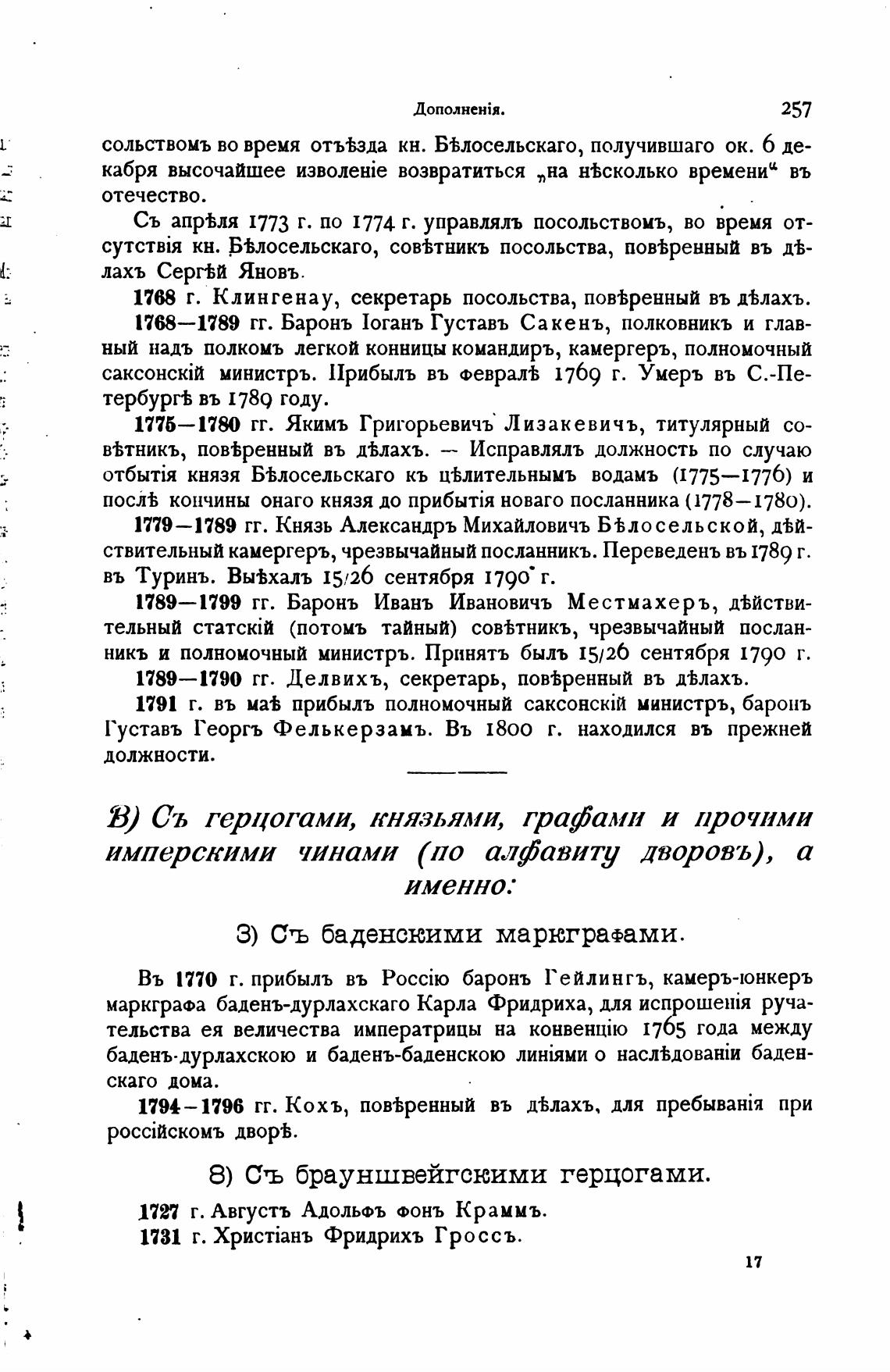 Дополненія. 257

сольствомъ во время отъѣзда кн. Бѣлосельскаго, получившаго ок. 6 декабря высочайшее изволеніе возвратиться „на нѣсколько времени“ въ отечество.

Съ апрѣля 1773 г. по 1774 г. управлялъ посольствомъ, во время отсутствія кн. Бѣлосельскаго, совѣтникъ посольства, повѣренный въ дѣлахъ Сергѣй Яновъ.

1768 г. Клингенау, секретарь посольства, повѣренный въ дѣлахъ.

1768—1789 гг. Баронъ Іоганъ Густавъ Сакенъ, полковникъ и главный надъ полкомъ легкой конницы командиръ, камергеръ, полномочный саксонскій министръ. Прибылъ въ февралѣ 1769 г. Умеръ въ С.-Петербургѣ въ 1789 году.

1775—1780 гг. Якимъ Григорьевичъ Лизакевичъ, титулярный совѣтникъ, повѣренный въ дѣлахъ. — Исправлялъ должность по случаю отбытія князя Бѣлосельскаго къ цѣлительнымъ водамъ (1775—1776) и послѣ кончины онаго князя до прибытія новаго посланника (1778—1780).

1779—1789 гг. Князь Александръ Михайловичъ Бѣлосельской, дѣйствительный камергеръ, чрезвычайный посланникъ. Переведенъ въ 1789 г. въ Туринъ. Выѣхалъ 15/26 сентября 1790 г.

1789—1799 гг. Баронъ Иванъ Ивановичъ Местмахеръ, дѣйствительный статскій (потомъ тайный) совѣтникъ, чрезвычайный посланникъ и полномочный министръ. Принятъ былъ 15/26 сентября 1790 г.

1789—1790 гг. Делвихъ, секретарь, повѣренный въ дѣлахъ.

1791 г. въ маѣ прибылъ полномочный саксонскій министръ, баронъ Густавъ Георгъ Фелькерзамъ. Въ 1800 г. находился въ прежней должности.

В) Съ герцогами, князьями, графами и прочими имперскими чинами (по алфавиту дворовъ), а именно:

3) Съ баденскими маркграфами.

Въ 1770 г. прибылъ въ Россію баронъ Гейлингъ, камеръ-юнкеръ маркграфа баденъ-дурлахскаго Карла Фридриха, для испрошенія ручательства ея величества императрицы на конвенцію 1765 года между баденъ-дурлахскою и баденъ-баденскою линіями о наслѣдованіи баденскаго дома.

1794—1796 гг. Кохъ, повѣренный въ дѣлахъ, для пребыванія при россійскомъ дворѣ.

8) Съ брауншвейгскими герцогами.

1727 г. Августъ Адольфъ фонъ Краммъ.

1731 г. Христіанъ Фридрихъ Гроссъ.

17